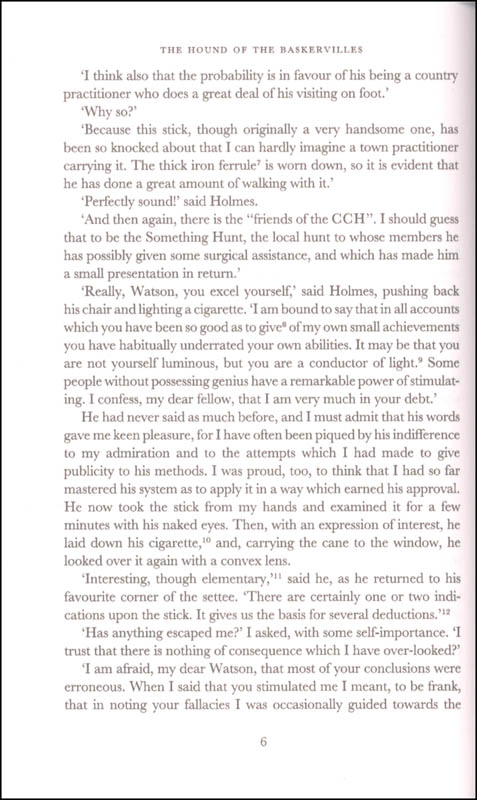 THE HOUND OF THE BASKERVILLES

'I think also that the probability is in favour of his being a country practitioner who does a great deal of his visiting on foot.'

'Why so?'

'Because this stick, though originally a very handsome one, has been so knocked about that I can hardly imagine a town practitioner carrying it. The thick iron ferrule$^7$ is worn down, so it is evident that he has done a great amount of walking with it.'

'Perfectly sound!' said Holmes.

'And then again, there is the "friends of the CCH". I should guess that to be the Something Hunt, the local hunt to whose members he has possibly given some surgical assistance, and which has made him a small presentation in return.'

'Really, Watson, you excel yourself,' said Holmes, pushing back his chair and lighting a cigarette. 'I am bound to say that in all accounts which you have been so good as to give$^8$ of my own small achievements you have habitually underrated your own abilities. It may be that you are not yourself luminous, but you are a conductor of light.$^9$ Some people without possessing genius have a remarkable power of stimulating. I confess, my dear fellow, that I am very much in your debt.'

He had never said as much before, and I must admit that his words gave me keen pleasure, for I have often been piqued by his indifference to my admiration and to the attempts which I had made to give publicity to his methods. I was proud, too, to think that I had so far mastered his system as to apply it in a way which earned his approval. He now took the stick from my hands and examined it for a few minutes with his naked eyes. Then, with an expression of interest, he laid down his cigarette,$^{10}$ and, carrying the cane to the window, he looked over it again with a convex lens.

'Interesting, though elementary,'$^{11}$ said he, as he returned to his favourite corner of the settee. 'There are certainly one or two indications upon the stick. It gives us the basis for several deductions.'$^{12}$

'Has anything escaped me?' I asked, with some self-importance. 'I trust that there is nothing of consequence which I have over-looked?'

'I am afraid, my dear Watson, that most of your conclusions were erroneous. When I said that you stimulated me I meant, to be frank, that in noting your fallacies I was occasionally guided towards the

6